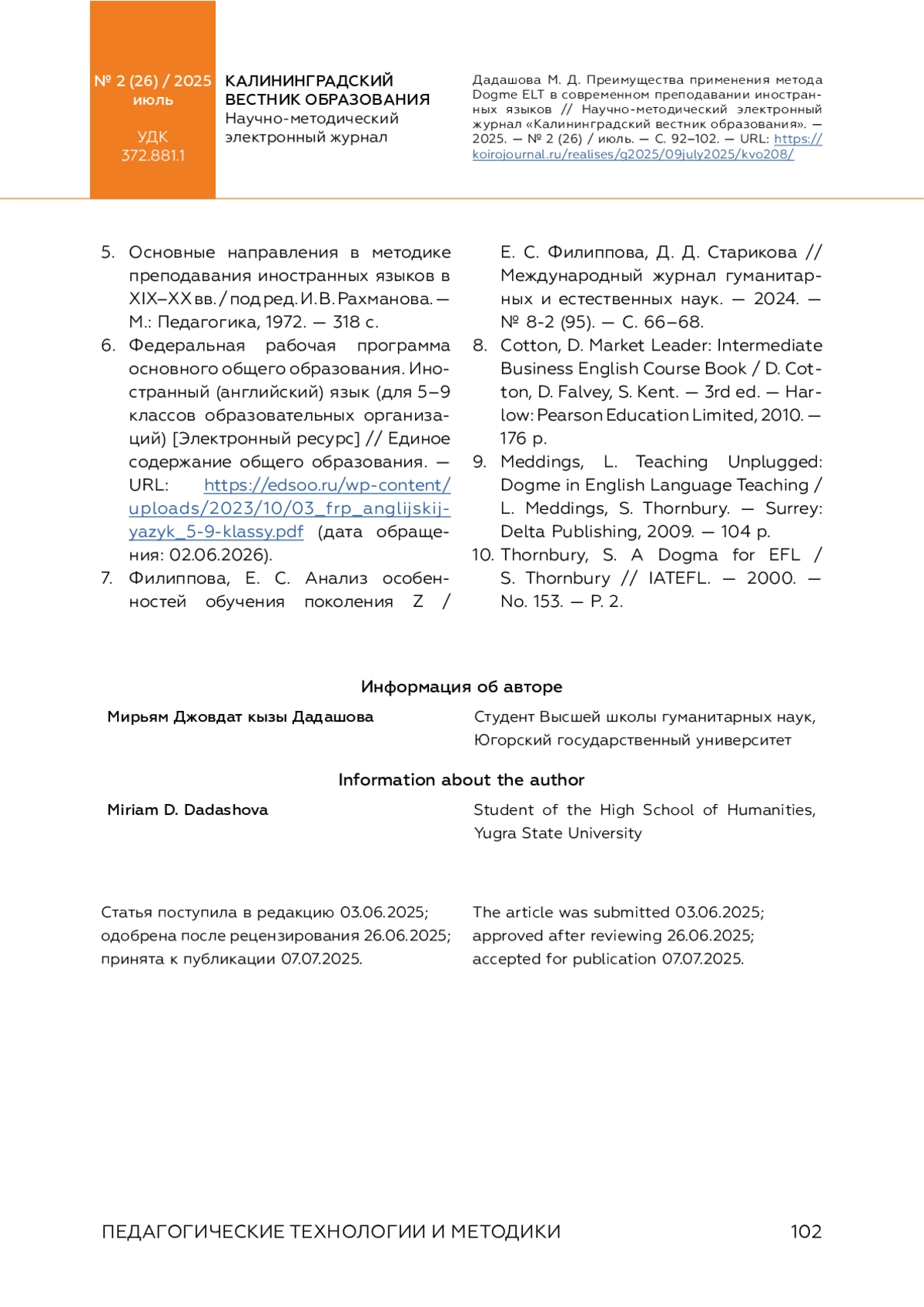 № 2 (26) / 2025
июль

УДК
372.881.1

КАЛИНИНГРАДСКИЙ ВЕСТНИК ОБРАЗОВАНИЯ
Научно-методический электронный журнал

Дадашова М. Д. Преимущества применения метода Dogme ELT в современном преподавании иностранных языков // Научно-методический электронный журнал «Калининградский вестник образования». — 2025. — № 2 (26) / июль. — С. 92–102. — URL: https://koirojournal.ru/realises/g2025/09july2025/kvo208/

5. Основные направления в методике преподавания иностранных языков в XIX–XX вв. / под ред. И. В. Рахманова. — М.: Педагогика, 1972. — 318 с.
6. Федеральная рабочая программа основного общего образования. Иностранный (английский) язык (для 5–9 классов образовательных организаций) [Электронный ресурс] // Единое содержание общего образования. — URL: https://edsoo.ru/wp-content/uploads/2023/10/03_frp_anglijskij-yazyk_5-9-klassy.pdf (дата обращения: 02.06.2026).
7. Филиппова, Е. С. Анализ особенностей обучения поколения Z / Е. С. Филиппова, Д. Д. Старикова // Международный журнал гуманитарных и естественных наук. — 2024. — № 8-2 (95). — С. 66–68.
8. Cotton, D. Market Leader: Intermediate Business English Course Book / D. Cotton, D. Falvey, S. Kent. — 3rd ed. — Harlow: Pearson Education Limited, 2010. — 176 p.
9. Meddings, L. Teaching Unplugged: Dogme in English Language Teaching / L. Meddings, S. Thornbury. — Surrey: Delta Publishing, 2009. — 104 p.
10. Thornbury, S. A Dogma for EFL / S. Thornbury // IATEFL. — 2000. — No. 153. — P. 2.

Информация об авторе

Мирьям Джовдат кызы Дадашова

Студент Высшей школы гуманитарных наук, Югорский государственный университет

Information about the author

Miriam D. Dadashova

Student of the High School of Humanities, Yugra State University

Статья поступила в редакцию 03.06.2025; одобрена после рецензирования 26.06.2025; принята к публикации 07.07.2025.

The article was submitted 03.06.2025; approved after reviewing 26.06.2025; accepted for publication 07.07.2025.

ПЕДАГОГИЧЕСКИЕ ТЕХНОЛОГИИ И МЕТОДИКИ 102